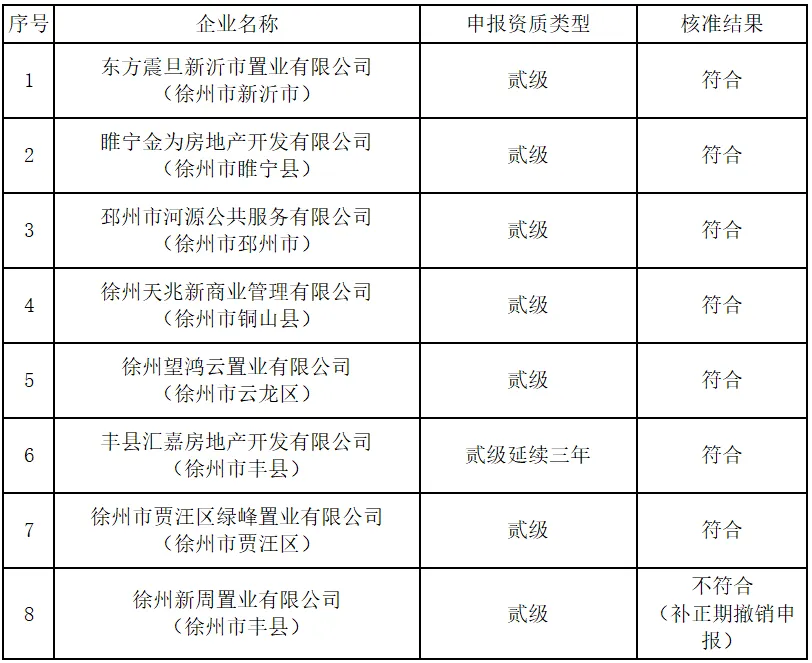 | 序号 | 企业名称 | 申报资质类型 | 核准结果 |
|---|---|---|---|
| 1 | 东方震旦新沂市置业有限公司（徐州市新沂市） | 贰级 | 符合 |
| 2 | 睢宁金为房地产开发有限公司（徐州市睢宁县） | 贰级 | 符合 |
| 3 | 邳州市河源公共服务有限公司（徐州市邳州市） | 贰级 | 符合 |
| 4 | 徐州天兆新商业管理有限公司（徐州市铜山县） | 贰级 | 符合 |
| 5 | 徐州望鸿云置业有限公司（徐州市云龙区） | 贰级 | 符合 |
| 6 | 丰县汇嘉房地产开发有限公司（徐州市丰县） | 贰级延续三年 | 符合 |
| 7 | 徐州市贾汪区绿峰置业有限公司（徐州市贾汪区） | 贰级 | 符合 |
| 8 | 徐州新周置业有限公司（徐州市丰县） | 贰级 | 不符合（补正期撤销申报） |